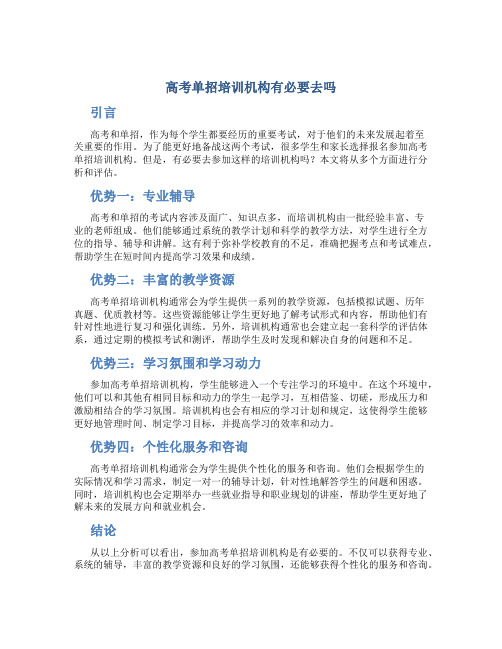 高考单招培训机构有必要去吗

引言

高考和单招，作为每个学生都要经历的重要考试，对于他们的未来发展起着至关重要的作用。为了能更好地备战这两个考试，很多学生和家长选择报名参加高考单招培训机构。但是，有必要去参加这样的培训机构吗？本文将从多个方面进行分析和评估。

优势一：专业辅导

高考和单招的考试内容涉及面广、知识点多，而培训机构由一批经验丰富、专业的老师组成。他们能够通过系统的教学计划和科学的教学方法，对学生进行全方位的指导、辅导和讲解。这有利于弥补学校教育的不足，准确把握考点和考试难点，帮助学生在短时间内提高学习效果和成绩。

优势二：丰富的教学资源

高考单招培训机构通常会为学生提供一系列的教学资源，包括模拟试题、历年真题、优质教材等。这些资源能够让学生更好地了解考试形式和内容，帮助他们有针对性地进行复习和强化训练。另外，培训机构通常也会建立起一套科学的评估体系，通过定期的模拟考试和测评，帮助学生及时发现和解决自身的问题和不足。

优势三：学习氛围和学习动力

参加高考单招培训机构，学生能够进入一个专注学习的环境中。在这个环境中，他们可以和其他有相同目标和动力的学生一起学习，互相借鉴、切磋，形成压力和激励相结合的学习氛围。培训机构也会有相应的学习计划和规定，这使得学生能够更好地管理时间、制定学习目标，并提高学习的效率和动力。

优势四：个性化服务和咨询

高考单招培训机构通常会为学生提供个性化的服务和咨询。他们会根据学生的实际情况和学习需求，制定一对一的辅导计划，针对性地解答学生的问题和困惑。同时，培训机构也会定期举办一些就业指导和职业规划的讲座，帮助学生更好地了解未来的发展方向和就业机会。

结论

从以上分析可以看出，参加高考单招培训机构是有必要的。不仅可以获得专业、系统的辅导，丰富的教学资源和良好的学习氛围，还能够获得个性化的服务和咨询。